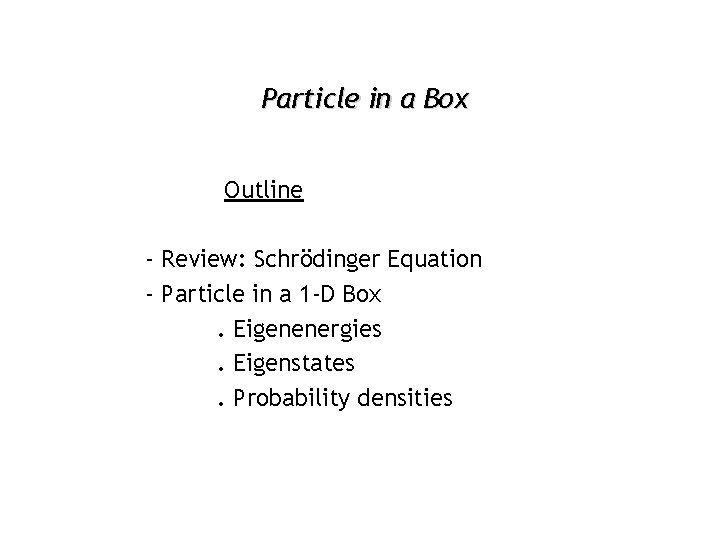 Particle in a Box

Outline

- Review: Schrödinger Equation
- Particle in a 1-D Box
. Eigenenergies
. Eigenstates
. Probability densities